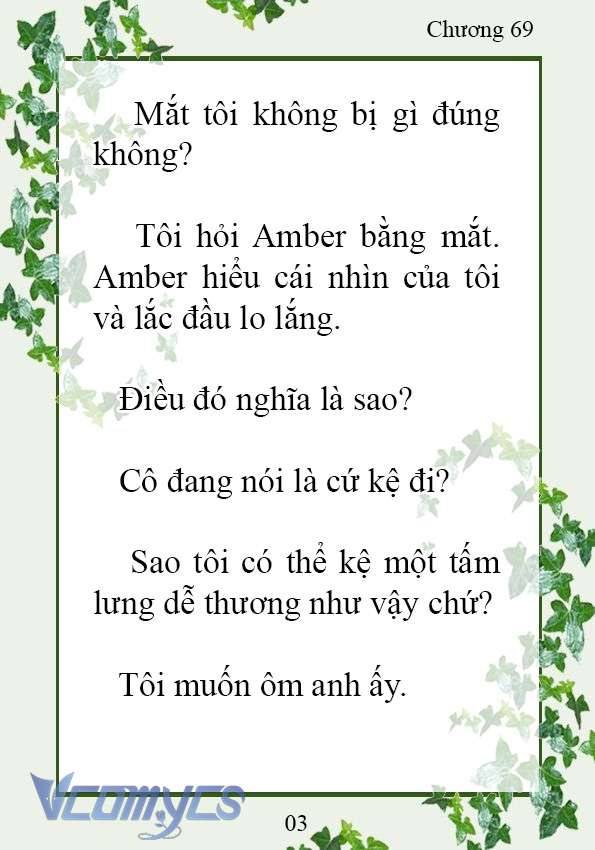 Chương 69

Mắt tôi không bị gì đúng không?

Tôi hỏi Amber bằng mắt. Amber hiểu cái nhìn của tôi và lắc đầu lo lắng.

Điều đó nghĩa là sao?

Cô đang nói là cứ kệ đi?

Sao tôi có thể kệ một tấm lưng dễ thương như vậy chứ?

Tôi muốn ôm anh ấy.

Vcomycs

03